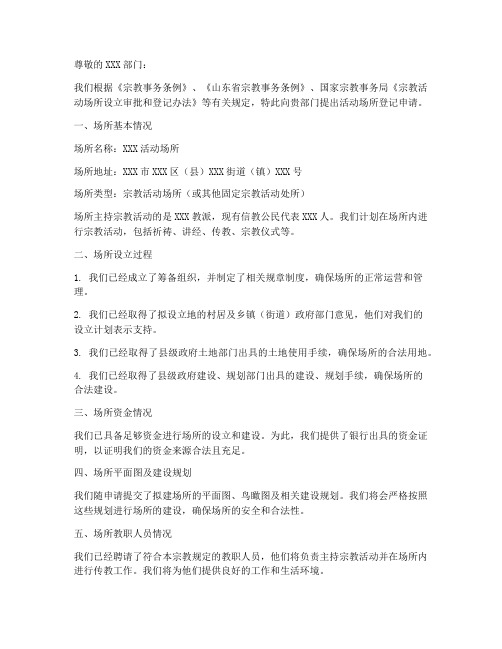 尊敬的 XXX 部门：

我们根据《宗教事务条例》、《山东省宗教事务条例》、国家宗教事务局《宗教活动场所设立审批和登记办法》等有关规定，特此向贵部门提出活动场所登记申请。

一、场所基本情况

场所名称：XXX 活动场所

场所地址：XXX 市 XXX 区（县）XXX 街道（镇）XXX 号

场所类型：宗教活动场所（或其他固定宗教活动处所）

场所主持宗教活动的是 XXX 教派，现有信教公民代表 XXX 人。我们计划在场所内进行宗教活动，包括祈祷、讲经、传教、宗教仪式等。

二、场所设立过程

1. 我们已经成立了筹备组织，并制定了相关规章制度，确保场所的正常运营和管理。

2. 我们已经取得了拟设立地的村居及乡镇（街道）政府部门意见，他们对我们的设立计划表示支持。

3. 我们已经取得了县级政府土地部门出具的土地使用手续，确保场所的合法用地。

4. 我们已经取得了县级政府建设、规划部门出具的建设、规划手续，确保场所的合法建设。

三、场所资金情况

我们已具备足够资金进行场所的设立和建设。为此，我们提供了银行出具的资金证明，以证明我们的资金来源合法且充足。

四、场所平面图及建设规划

我们随申请提交了拟建场所的平面图、鸟瞰图及相关建设规划。我们将会严格按照这些规划进行场所的建设，确保场所的安全和合法性。

五、场所教职人员情况

我们已经聘请了符合本宗教规定的教职人员，他们将负责主持宗教活动并在场所内进行传教工作。我们将为他们提供良好的工作和生活环境。